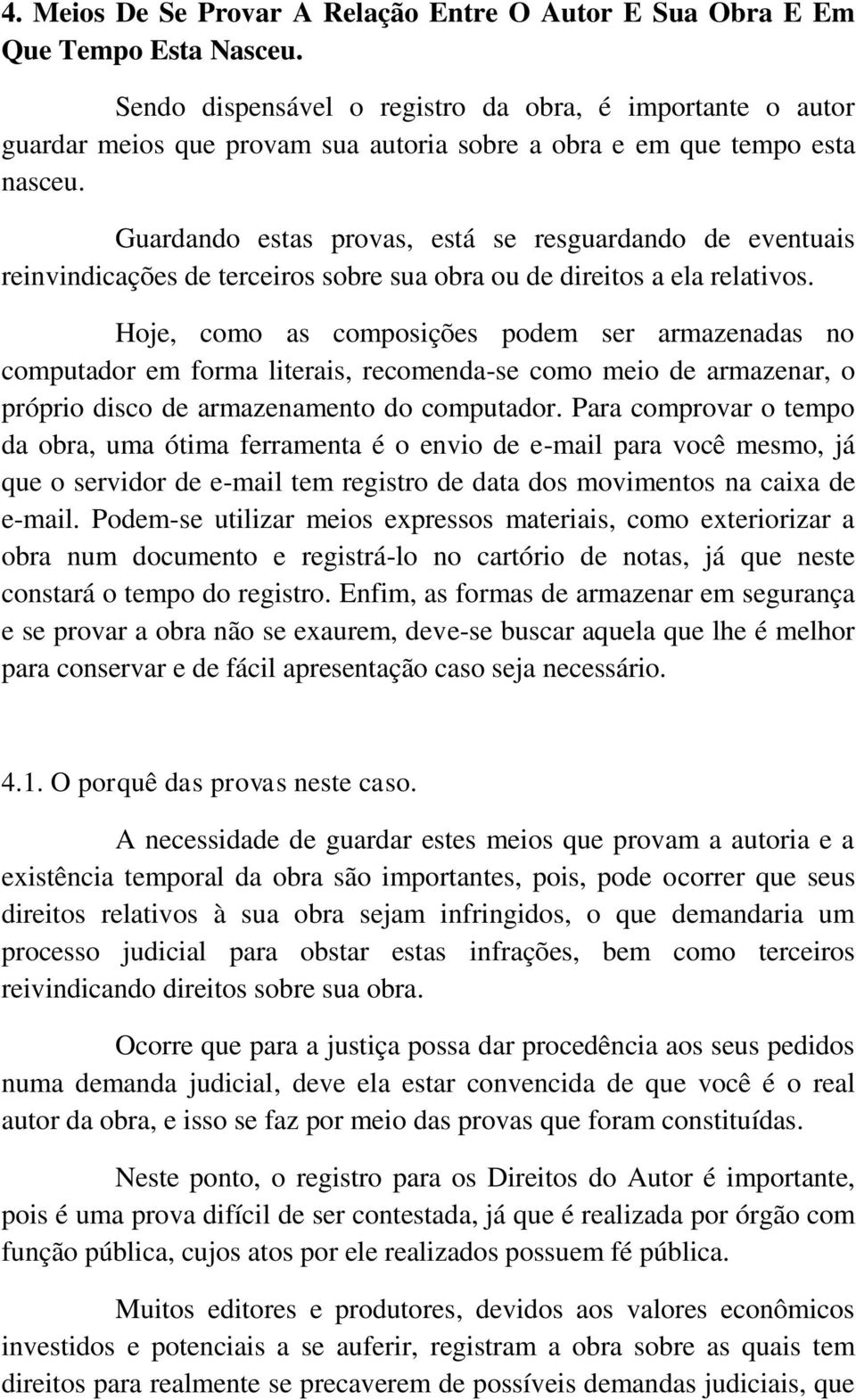 4. Meios De Se Provar A Relação Entre O Autor E Sua Obra E Em Que Tempo Esta Nasceu.

Sendo dispensável o registro da obra, é importante o autor guardar meios que provam sua autoria sobre a obra e em que tempo esta nasceu.

Guardando estas provas, está se resguardando de eventuais reinvindicações de terceiros sobre sua obra ou de direitos a ela relativos.

Hoje, como as composições podem ser armazenadas no computador em forma literais, recomenda-se como meio de armazenar, o próprio disco de armazenamento do computador. Para comprovar o tempo da obra, uma ótima ferramenta é o envio de e-mail para você mesmo, já que o servidor de e-mail tem registro de data dos movimentos na caixa de e-mail. Podem-se utilizar meios expressos materiais, como exteriorizar a obra num documento e registrá-lo no cartório de notas, já que neste constará o tempo do registro. Enfim, as formas de armazenar em segurança e se provar a obra não se exaurem, deve-se buscar aquela que lhe é melhor para conservar e de fácil apresentação caso seja necessário.

4.1. O porquê das provas neste caso.

A necessidade de guardar estes meios que provam a autoria e a existência temporal da obra são importantes, pois, pode ocorrer que seus direitos relativos à sua obra sejam infringidos, o que demandaria um processo judicial para obstar estas infrações, bem como terceiros reivindicando direitos sobre sua obra.

Ocorre que para a justiça possa dar procedência aos seus pedidos numa demanda judicial, deve ela estar convencida de que você é o real autor da obra, e isso se faz por meio das provas que foram constituídas.

Neste ponto, o registro para os Direitos do Autor é importante, pois é uma prova difícil de ser contestada, já que é realizada por órgão com função pública, cujos atos por ele realizados possuem fé pública.

Muitos editores e produtores, devidos aos valores econômicos investidos e potenciais a se auferir, registram a obra sobre as quais tem direitos para realmente se precaverem de possíveis demandas judiciais, que